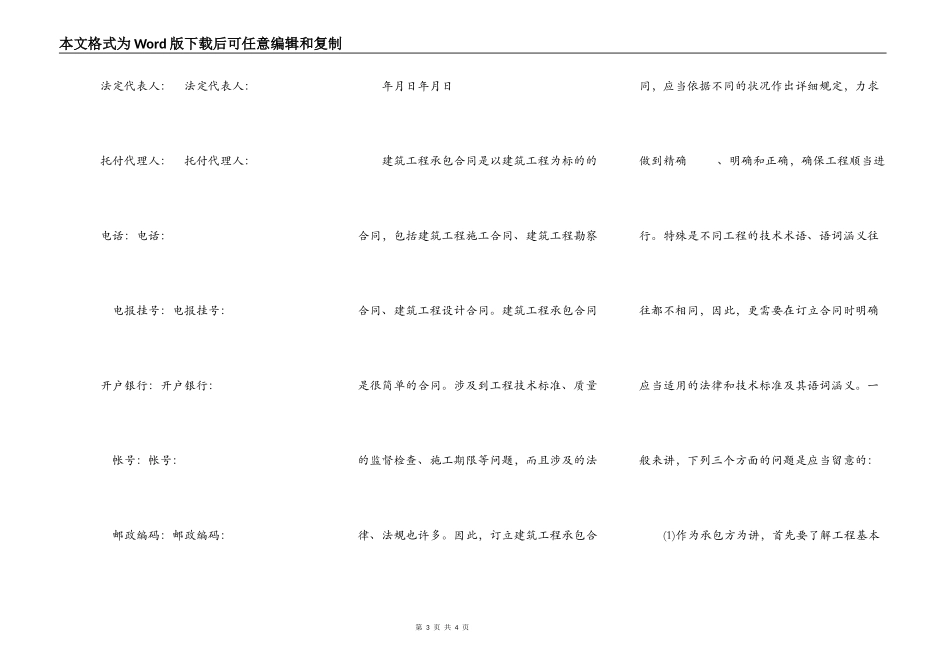 本文格式为Word版下载后可任意编辑和复制

法定代表人：　法定代表人：

托付代理人：　托付代理人：

电话：电话：

电报挂号：电报挂号：

开户银行：开户银行：

帐号：帐号：

邮政编码：邮政编码：

年月日年月日

建筑工程承包合同是以建筑工程为标的的合同，包括建筑工程施工合同、建筑工程勘察合同、建筑工程设计合同。建筑工程承包合同是很简单的合同。涉及到工程技术标准、质量的监督检查、施工期限等问题，而且涉及的法律、法规也许多。因此，订立建筑工程承包合同，应当依据不同的状况作出详细规定，力求做到精确　　、明确和正确，确保工程顺当进行。特殊是不同工程的技术术语、语词涵义往往都不相同，因此，更需要在订立合同时明确应当适用的法律和技术标准及其语词涵义。一般来讲，下列三个方面的问题是应当留意的：

(1)作为承包方为讲，首先要了解工程基本

第 3 页 共 4 页